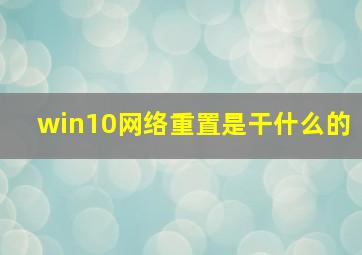 win10网络重置是干什么的